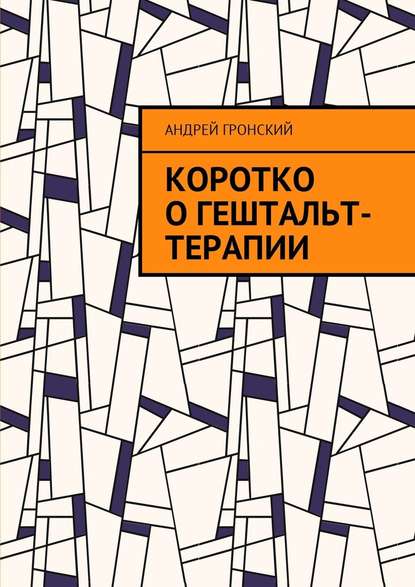 АНДРЕЙ ГРОНСКИЙ

КОРОТКО О ГЕШТАЛЬТ-ТЕРАПИИ